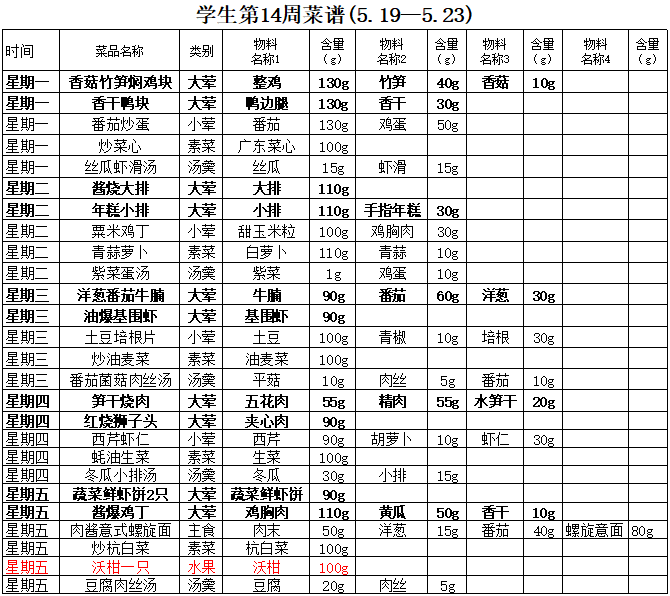 学生第14周菜谱(5.19—5.23)

| 时间 | 菜品名称 | 类别 | 物料名称1 | 含量(g) | 物料名称2 | 含量(g) | 物料名称3 | 含量(g) | 物料名称4 | 含量(g) |
|---|---|---|---|---|---|---|---|---|---|---|
| 星期一 | 香菇竹笋焖鸡块 | 大荤 | 整鸡 | 130g | 竹笋 | 40g | 香菇 | 10g | | |
| 星期一 | 香干鸭块 | 大荤 | 鸭边腿 | 130g | 香干 | 30g | | | | |
| 星期一 | 番茄炒蛋 | 小荤 | 番茄 | 130g | 鸡蛋 | 50g | | | | |
| 星期一 | 炒菜心 | 素菜 | 广东菜心 | 100g | | | | | | |
| 星期一 | 丝瓜虾滑汤 | 汤羹 | 丝瓜 | 15g | 虾滑 | 15g | | | | |
| 星期二 | 酱烧大排 | 大荤 | 大排 | 110g | | | | | | |
| 星期二 | 年糕小排 | 大荤 | 小排 | 110g | 手指年糕 | 30g | | | | |
| 星期二 | 粟米鸡丁 | 小荤 | 甜玉米粒 | 100g | 鸡胸肉 | 30g | | | | |
| 星期二 | 青蒜萝卜 | 素菜 | 白萝卜 | 110g | 青蒜 | 10g | | | | |
| 星期二 | 紫菜蛋汤 | 汤羹 | 紫菜 | 1g | 鸡蛋 | 10g | | | | |
| 星期三 | 洋葱番茄牛腩 | 大荤 | 牛腩 | 90g | 番茄 | 60g | 洋葱 | 30g | | |
| 星期三 | 油爆基围虾 | 大荤 | 基围虾 | 90g | | | | | | |
| 星期三 | 土豆培根片 | 小荤 | 土豆 | 100g | 青椒 | 10g | 培根 | 30g | | |
| 星期三 | 炒油麦菜 | 素菜 | 油麦菜 | 100g | | | | | | |
| 星期三 | 番茄菌菇肉丝汤 | 汤羹 | 平菇 | 10g | 肉丝 | 5g | 番茄 | 10g | | |
| 星期四 | 笋干烧肉 | 大荤 | 五花肉 | 55g | 精肉 | 55g | 水笋干 | 20g | | |
| 星期四 | 红烧狮子头 | 大荤 | 夹心肉 | 90g | | | | | | |
| 星期四 | 西芹虾仁 | 小荤 | 西芹 | 90g | 胡萝卜 | 10g | 虾仁 | 30g | | |
| 星期四 | 蚝油生菜 | 素菜 | 生菜 | 100g | | | | | | |
| 星期四 | 冬瓜小排汤 | 汤羹 | 冬瓜 | 30g | 小排 | 15g | | | | |
| 星期五 | 蔬菜鲜虾饼2只 | 大荤 | 蔬菜鲜虾饼 | 90g | | | | | | |
| 星期五 | 酱爆鸡丁 | 大荤 | 鸡胸肉 | 110g | 黄瓜 | 50g | 香干 | 10g | | |
| 星期五 | 肉酱意式螺旋面 | 主食 | 肉末 | 50g | 洋葱 | 15g | 番茄 | 40g | 螺旋意面 | 80g |
| 星期五 | 炒杭白菜 | 素菜 | 杭白菜 | 100g | | | | | | |
| 星期五 | 沃柑一只 | 水果 | 沃柑 | 100g | | | | | | |
| 星期五 | 豆腐肉丝汤 | 汤羹 | 豆腐 | 20g | 肉丝 | 5g | | | | |